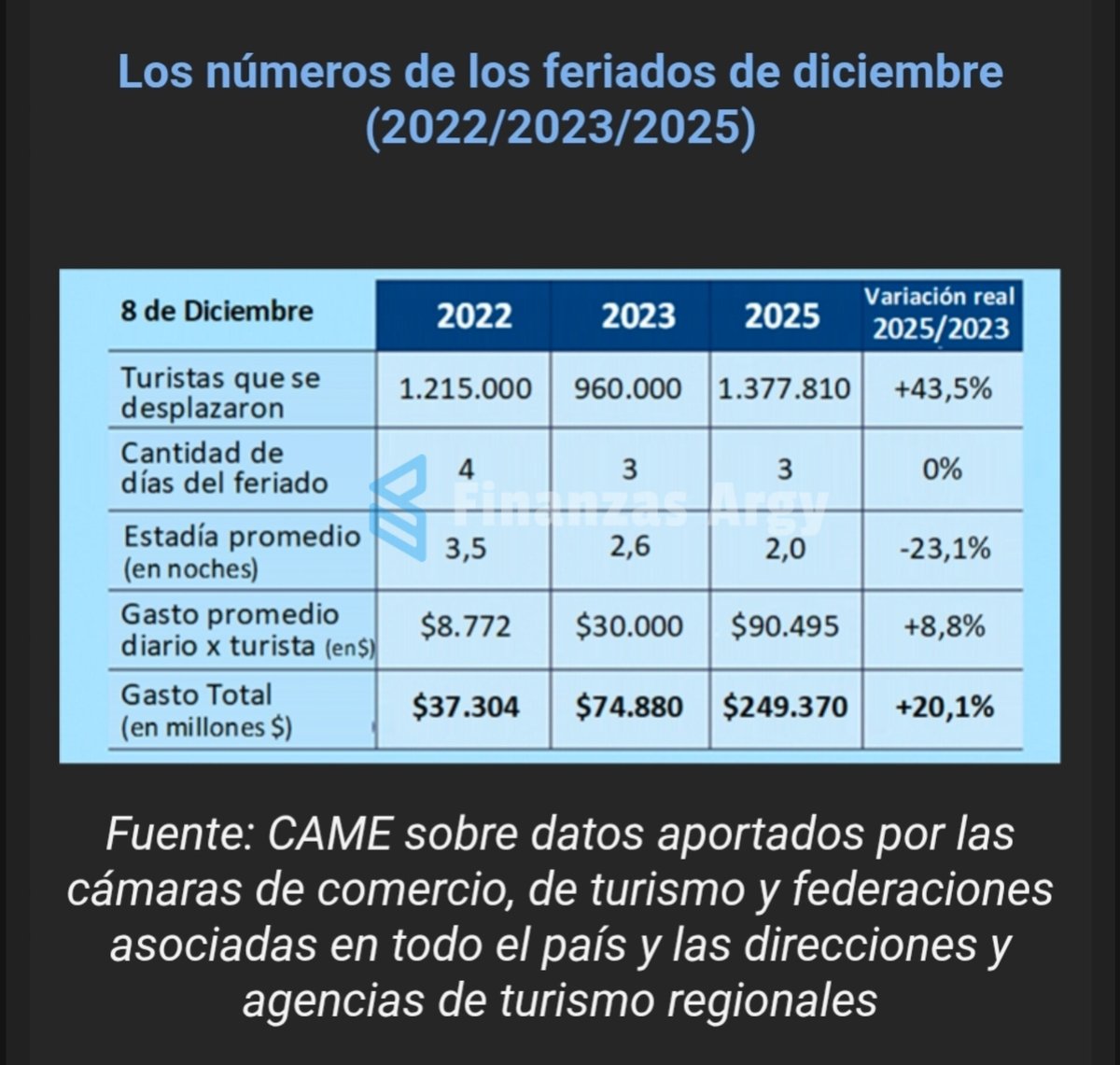 Los números de los feriados de diciembre (2022/2023/2025)

| 8 de Diciembre | 2022 | 2023 | 2025 | Variación real 2025/2023 |
|---|---|---|---|---|
| Turistas que se desplazaron | 1.215.000 | 960.000 | 1.377.810 | +43,5% |
| Cantidad de días del feriado | 4 | 3 | 3 | 0% |
| Estadía promedio (en noches) | 3,5 | 2,6 | 2,0 | -23,1% |
| Gasto promedio diario x turista (en$) | \$8.772 | \$30.000 | \$90.495 | +8,8% |
| Gasto Total (en millones \$) | \$37.304 | \$74.880 | \$249.370 | +20,1% |

Finanzas Argy

Fuente: CAME sobre datos aportados por las cámaras de comercio, de turismo y federaciones asociadas en todo el país y las direcciones y agencias de turismo regionales